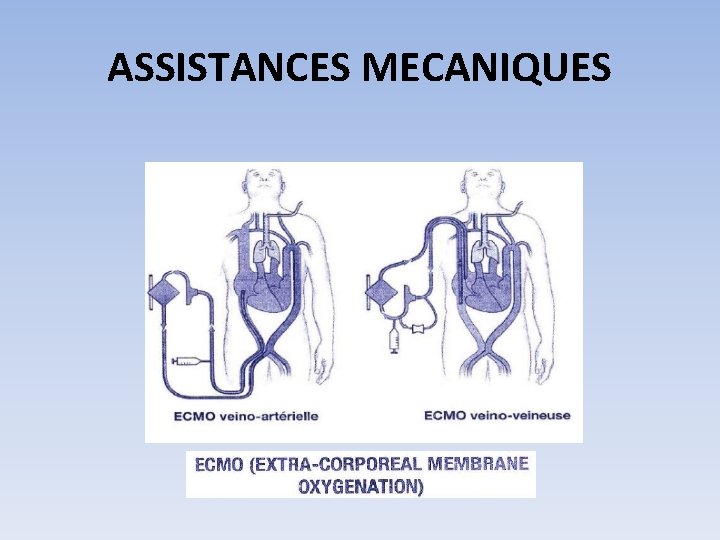 ASSISTANCES MECANIQUES

ECMO veino-artérielle

ECMO veino-veineuse

ECMO (EXTRA-CORPOREAL MEMBRANE OXYGENATION)